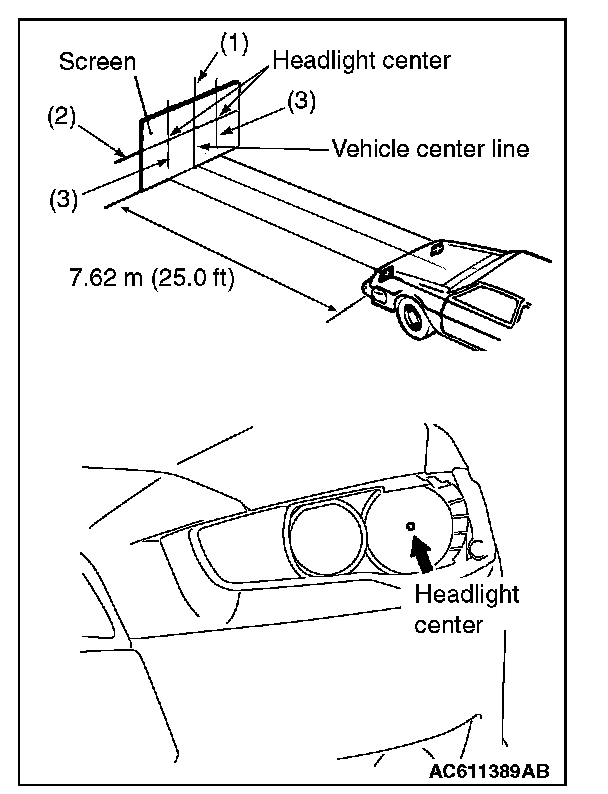 Screen
(1)
Headlight center
(2)
(3)
Vehicle center line
(3)
7.62 m (25.0 ft)

Headlight center

AC611389AB